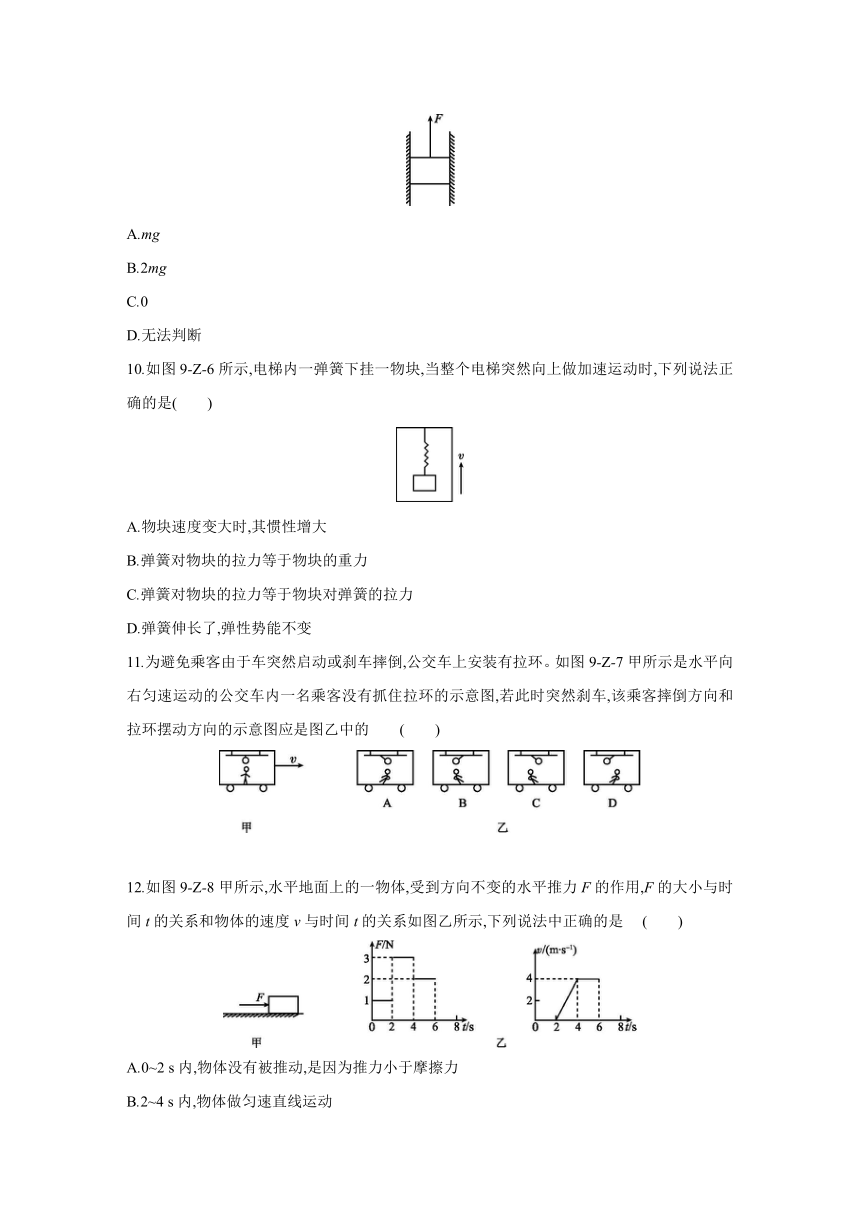 $F$

A.$mg$

B.$2mg$

C.0

D.无法判断

10.如图 9-Z-6 所示,电梯内一弹簧下挂一物块,当整个电梯突然向上做加速运动时,下列说法正确的是(　　)

$v$

A.物块速度变大时,其惯性增大

B.弹簧对物块的拉力等于物块的重力

C.弹簧对物块的拉力等于物块对弹簧的拉力

D.弹簧伸长了,弹性势能不变

11.为避免乘客由于车突然启动或刹车摔倒,公交车上安装有拉环。如图 9-Z-7 甲所示是水平向右匀速运动的公交车内一名乘客没有抓住拉环的示意图,若此时突然刹车,该乘客摔倒方向和拉环摆动方向的示意图应是图乙中的　　(　　)

$v$

A　B　C　D

甲　乙

12.如图 9-Z-8 甲所示,水平地面上的一物体,受到方向不变的水平推力 $F$ 的作用,$F$ 的大小与时间 $t$ 的关系和物体的速度 $v$ 与时间 $t$ 的关系如图乙所示,下列说法中正确的是　(　　)

$F$

甲

$F$/N
3
2
1
0 2 4 6 8 $t$/s

$v$/(m·s$^{-1}$)
4
2
0 2 4 6 8 $t$/s

乙

A.0~2 s 内,物体没有被推动,是因为推力小于摩擦力

B.2~4 s 内,物体做匀速直线运动